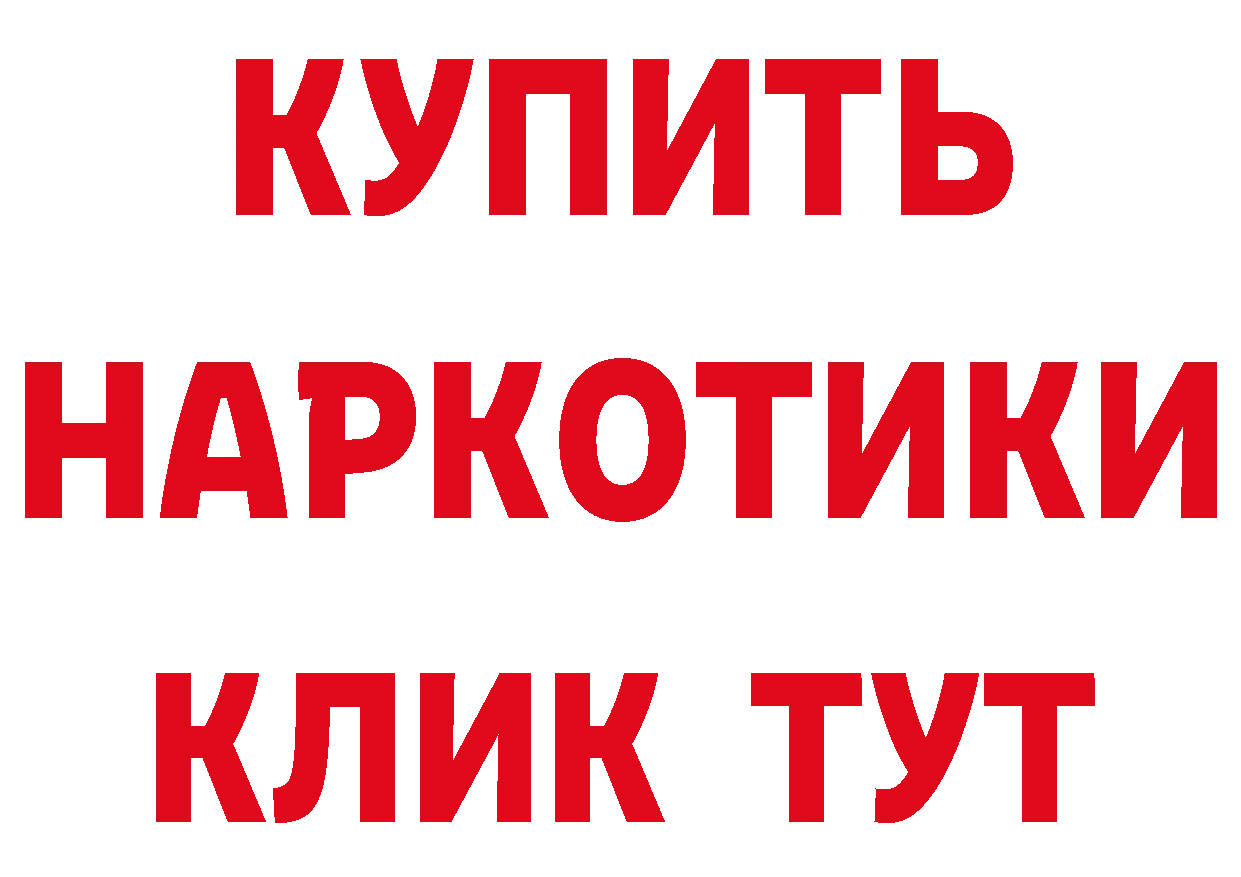 КУПИТЬ НАРКОТИКИ КЛИК ТУТ